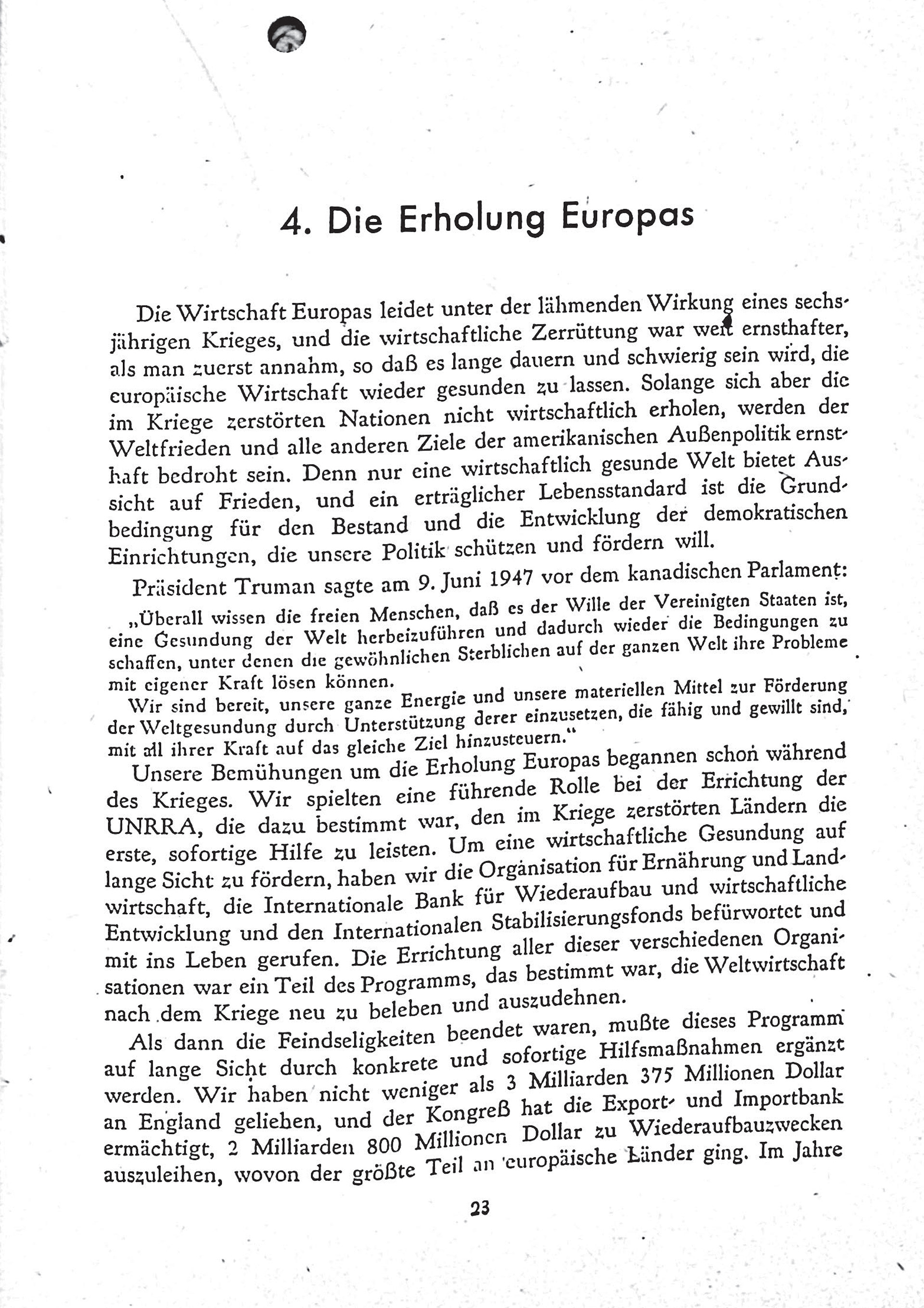 4. Die Erholung Europas

Die Wirtschaft Europas leidet unter der lähmenden Wirkung eines sechsjährigen Krieges, und die wirtschaftliche Zerrüttung war weit ernsthafter, als man zuerst annahm, so daß es lange dauern und schwierig sein wird, die europäische Wirtschaft wieder gesunden zu lassen. Solange sich aber die im Kriege zerstörten Nationen nicht wirtschaftlich erholen, werden der Weltfrieden und alle anderen Ziele der amerikanischen Außenpolitik ernsthaft bedroht sein. Denn nur eine wirtschaftlich gesunde Welt bietet Aussicht auf Frieden, und ein erträglicher Lebensstandard ist die Grundbedingung für den Bestand und die Entwicklung der demokratischen Einrichtungen, die unsere Politik schützen und fördern will.

Präsident Truman sagte am 9. Juni 1947 vor dem kanadischen Parlament:

„Überall wissen die freien Menschen, daß es der Wille der Vereinigten Staaten ist, eine Gesundung der Welt herbeizuführen und dadurch wieder die Bedingungen zu schaffen, unter denen die gewöhnlichen Sterblichen auf der ganzen Welt ihre Probleme mit eigener Kraft lösen können.

Wir sind bereit, unsere ganze Energie und unsere materiellen Mittel zur Förderung der Weltgesundung durch Unterstützung derer einzusetzen, die fähig und gewillt sind, mit all ihrer Kraft auf das gleiche Ziel hinzusteuern."

Unsere Bemühungen um die Erholung Europas begannen schon während des Krieges. Wir spielten eine führende Rolle bei der Errichtung der UNRRA, die dazu bestimmt war, den im Kriege zerstörten Ländern die erste, sofortige Hilfe zu leisten. Um eine wirtschaftliche Gesundung auf lange Sicht zu fördern, haben wir die Organisation für Ernährung und Landwirtschaft, die Internationale Bank für Wiederaufbau und wirtschaftliche Entwicklung und den Internationalen Stabilisierungsfonds befürwortet und mit ins Leben gerufen. Die Errichtung aller dieser verschiedenen Organisationen war ein Teil des Programms, das bestimmt war, die Weltwirtschaft nach dem Kriege neu zu beleben und auszudehnen.

Als dann die Feindseligkeiten beendet waren, mußte dieses Programm auf lange Sicht durch konkrete und sofortige Hilfsmaßnahmen ergänzt werden. Wir haben nicht weniger als 3 Milliarden 375 Millionen Dollar an England geliehen, und der Kongreß hat die Export- und Importbank ermächtigt, 2 Milliarden 800 Millionen Dollar zu Wiederaufbauzwecken auszuleihen, wovon der größte Teil an europäische Länder ging. Im Jahre

23